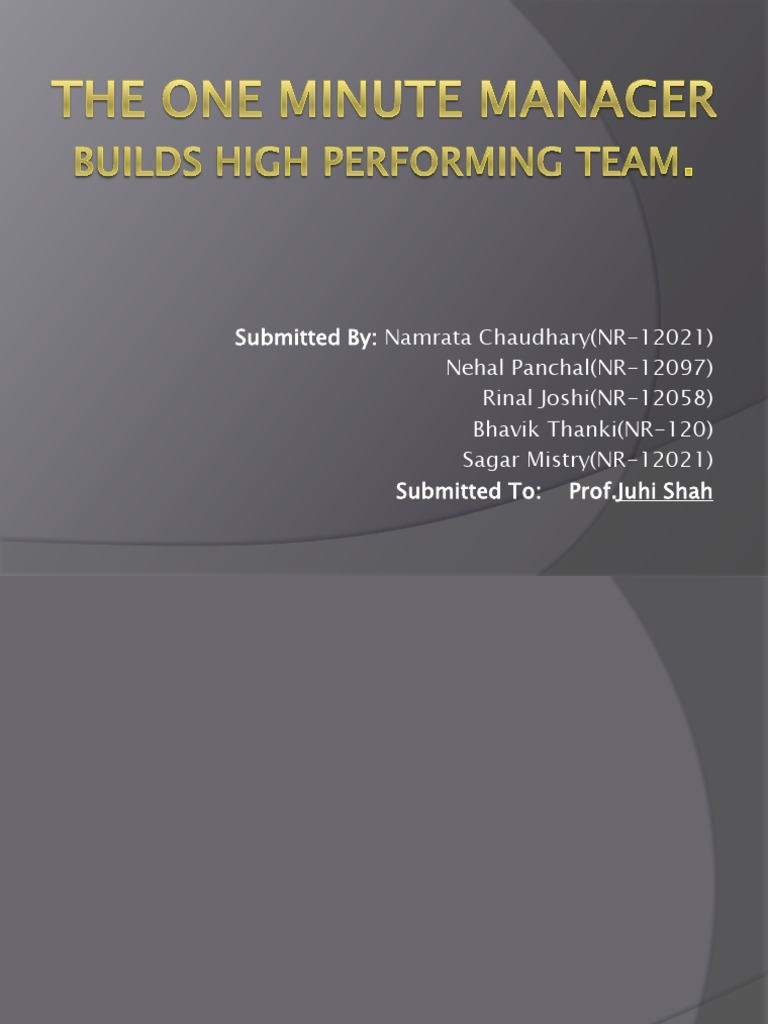 THE ONE MINUTE MANAGER
BUILDS HIGH PERFORMING TEAM.

Submitted By: Namrata Chaudhary(NR-12021)
Nehal Panchal(NR-12097)
Rinal Joshi(NR-12058)
Bhavik Thanki(NR-120)
Sagar Mistry(NR-12021)
Submitted To: Prof.Juhi Shah